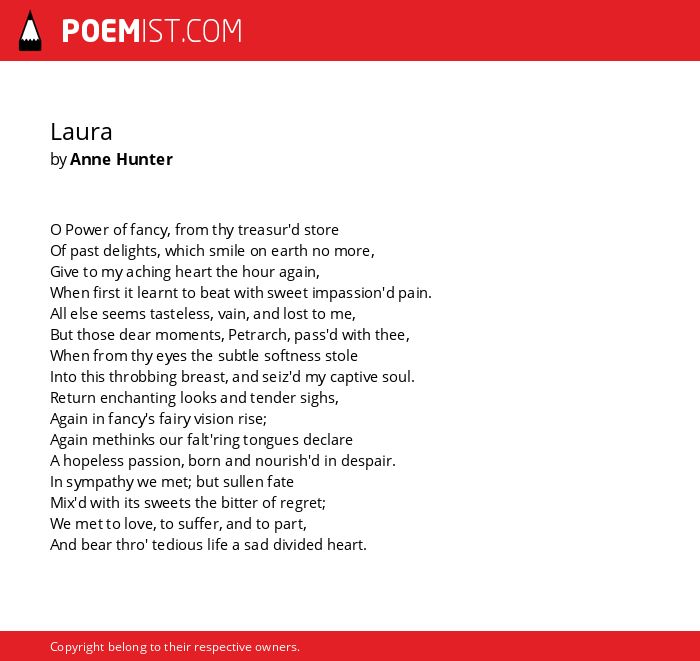 POEMIST.COM

Laura
by Anne Hunter

O Power of fancy, from thy treasur'd store
Of past delights, which smile on earth no more,
Give to my aching heart the hour again,
When first it learnt to beat with sweet impassion'd pain.
All else seems tasteless, vain, and lost to me,
But those dear moments, Petrarch, pass'd with thee,
When from thy eyes the subtle softness stole
Into this throbbing breast, and seiz'd my captive soul.
Return enchanting looks and tender sighs,
Again in fancy's fairy vision rise;
Again methinks our falt'ring tongues declare
A hopeless passion, born and nourish'd in despair.
In sympathy we met; but sullen fate
Mix'd with its sweets the bitter of regret;
We met to love, to suffer, and to part,
And bear thro' tedious life a sad divided heart.

Copyright belong to their respective owners.